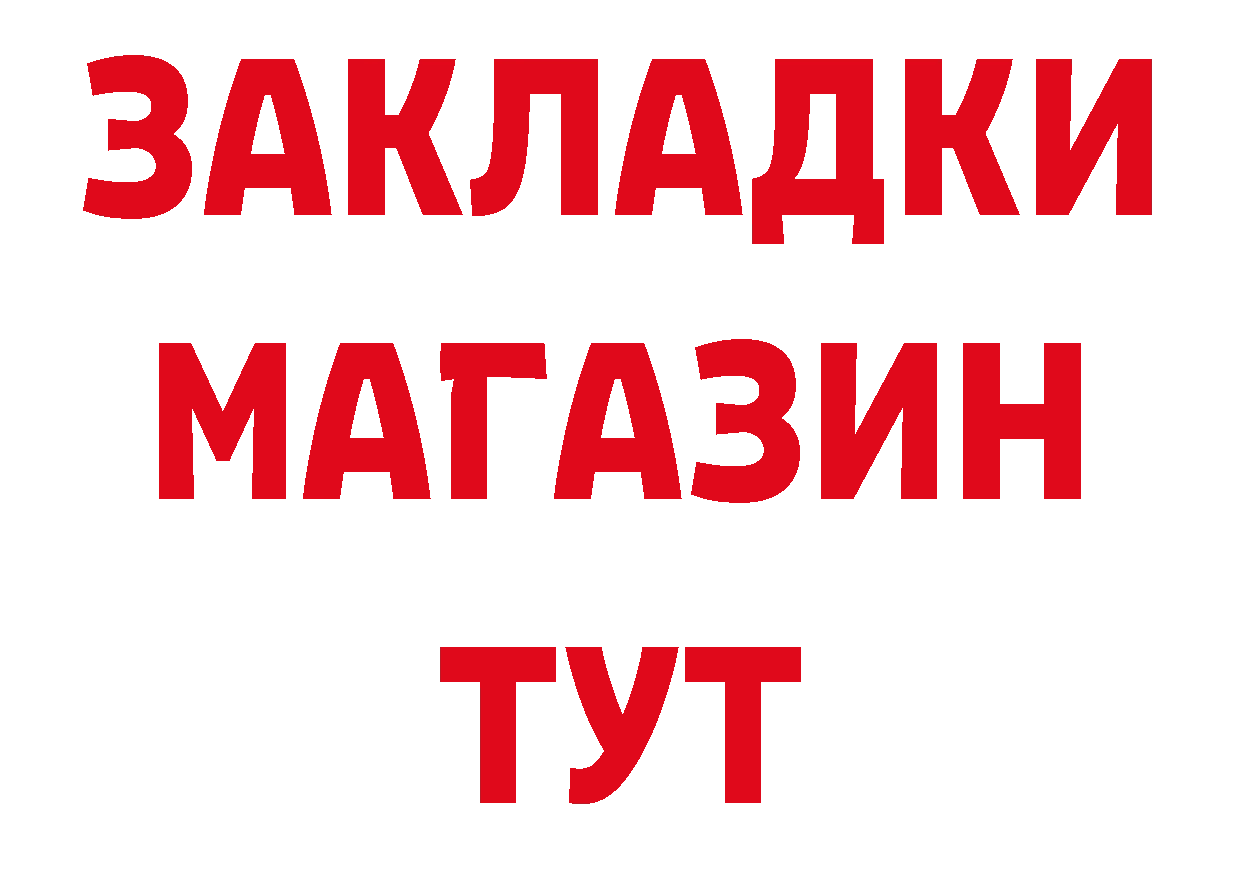 ЗАКЛАДКИ
МАГАЗИН
ТУТ